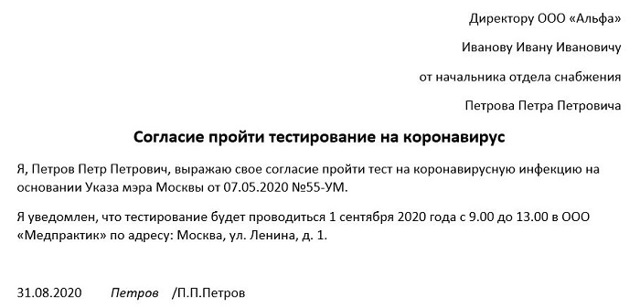 Директору ООО «Альфа»

Иванову Ивану Ивановичу

от начальника отдела снабжения

Петрова Петра Петровича

Согласие пройти тестирование на коронавирус

Я, Петров Петр Петрович, выражаю свое согласие пройти тест на коронавирусную инфекцию на основании Указа мэра Москвы от 07.05.2020 №55-УМ.

Я уведомлен, что тестирование будет проводиться 1 сентября 2020 года с 9.00 до 13.00 в ООО «Медпрактик» по адресу: Москва, ул. Ленина, д. 1.

31.08.2020 Петров /П.П.Петров